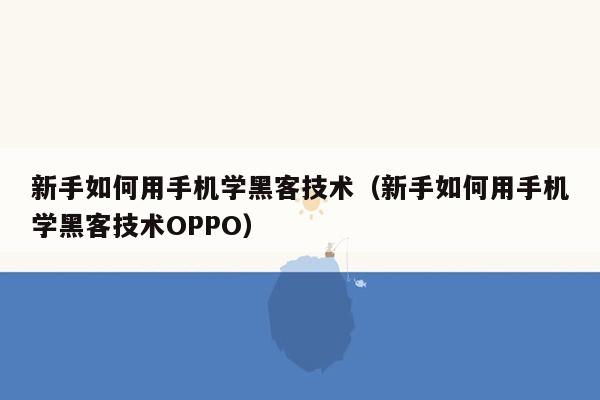 新手如何用手机学黑客技术（新手如何用手机学黑客技术OPPO）